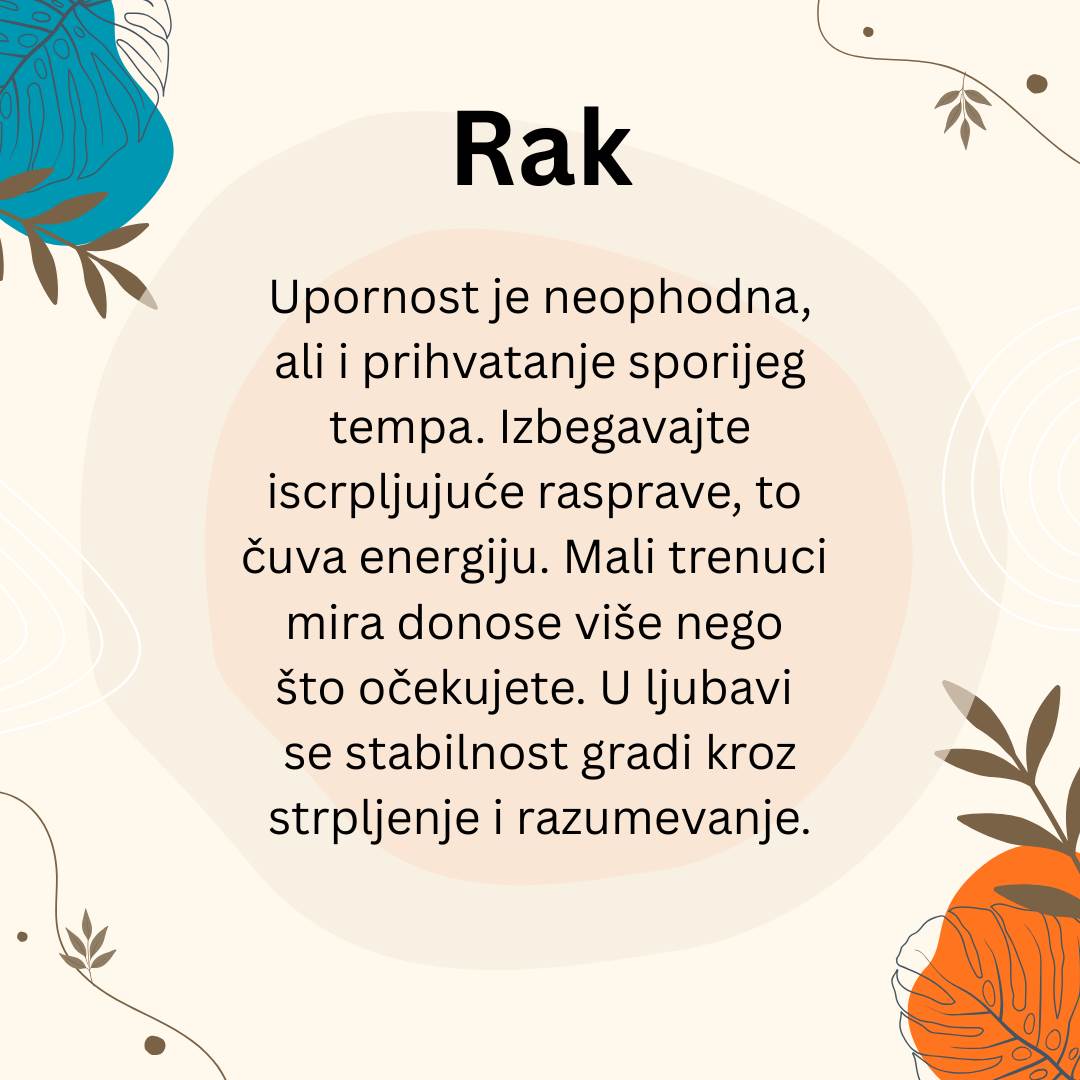 Rak

Upornost je neophodna, ali i prihvatanje sporijeg tempa. Izbegavajte iscrpljujuće rasprave, to čuva energiju. Mali trenuci mira donose više nego što očekujete. U ljubavi se stabilnost gradi kroz strpljenje i razumevanje.